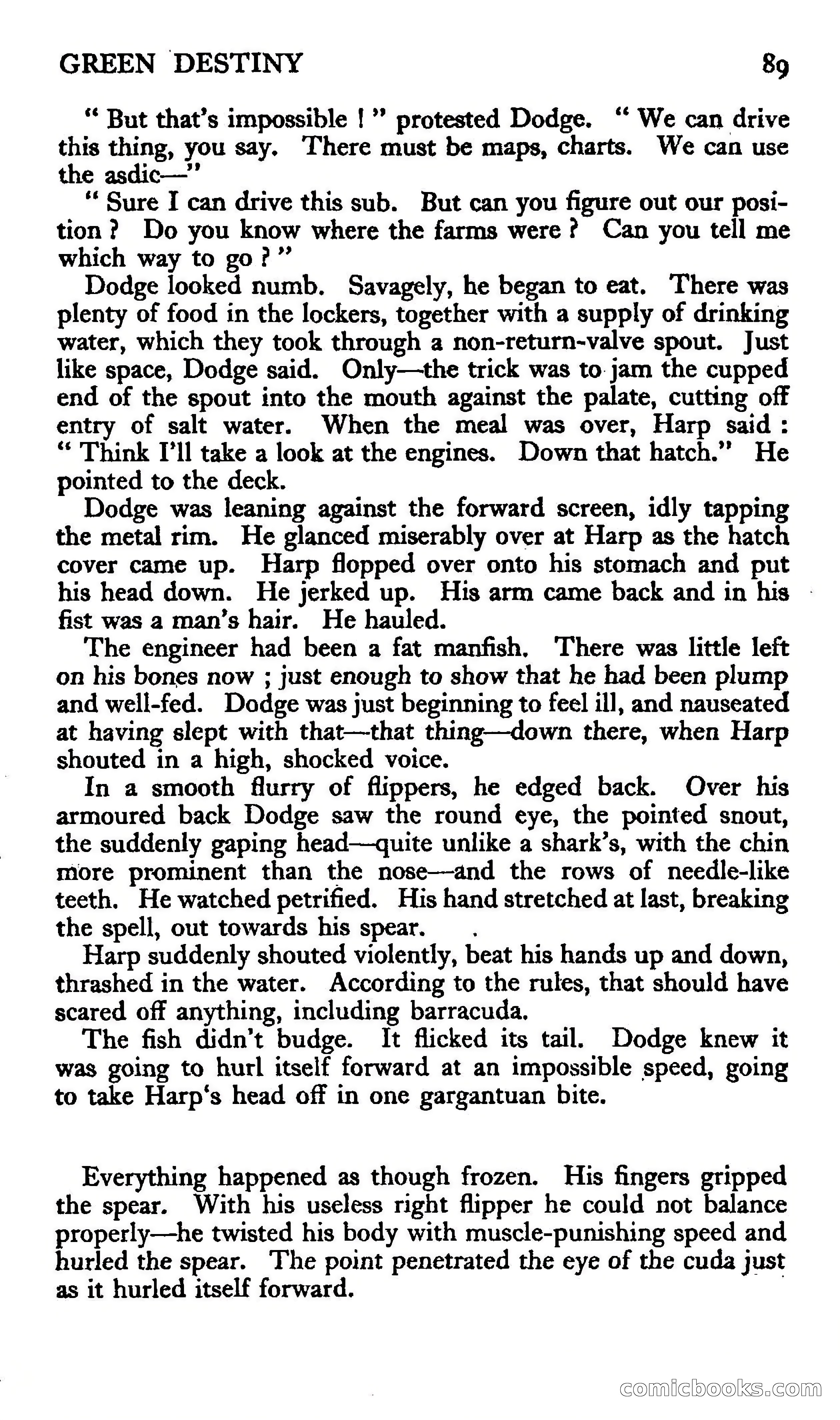 GREEN DESTINY 89

" But that's impossible ! " protested Dodge. " We can drive this thing, you say. There must be maps, charts. We can use the asdic—"

" Sure I can drive this sub. But can you figure out our position ? Do you know where the farms were ? Can you tell me which way to go ? "

Dodge looked numb. Savagely, he began to eat. There was plenty of food in the lockers, together with a supply of drinking water, which they took through a non-return-valve spout. Just like space, Dodge said. Only—the trick was to jam the cupped end of the spout into the mouth against the palate, cutting off entry of salt water. When the meal was over, Harp said : " Think I'll take a look at the engines. Down that hatch." He pointed to the deck.

Dodge was leaning against the forward screen, idly tapping the metal rim. He glanced miserably over at Harp as the hatch cover came up. Harp flopped over onto his stomach and put his head down. He jerked up. His arm came back and in his fist was a man's hair. He hauled.

The engineer had been a fat manfish. There was little left on his bones now ; just enough to show that he had been plump and well-fed. Dodge was just beginning to feel ill, and nauseated at having slept with that—that thing—down there, when Harp shouted in a high, shocked voice.

In a smooth flurry of flippers, he edged back. Over his armoured back Dodge saw the round eye, the pointed snout, the suddenly gaping head—quite unlike a shark's, with the chin more prominent than the nose—and the rows of needle-like teeth. He watched petrified. His hand stretched at last, breaking the spell, out towards his spear.

Harp suddenly shouted violently, beat his hands up and down, thrashed in the water. According to the rules, that should have scared off anything, including barracuda.

The fish didn't budge. It flicked its tail. Dodge knew it was going to hurl itself forward at an impossible speed, going to take Harp's head off in one gargantuan bite.

Everything happened as though frozen. His fingers gripped the spear. With his useless right flipper he could not balance properly—he twisted his body with muscle-punishing speed and hurled the spear. The point penetrated the eye of the cuda just as it hurled itself forward.

comicbooks.com